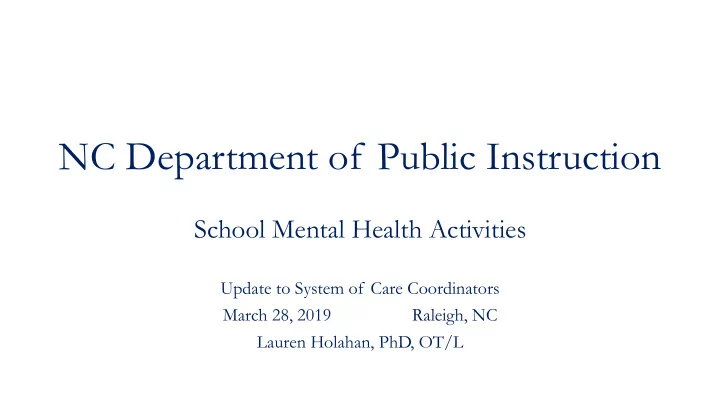 NC Department of Public Instruction

School Mental Health Activities

Update to System of Care Coordinators
March 28, 2019 Raleigh, NC
Lauren Holahan, PhD, OT/L